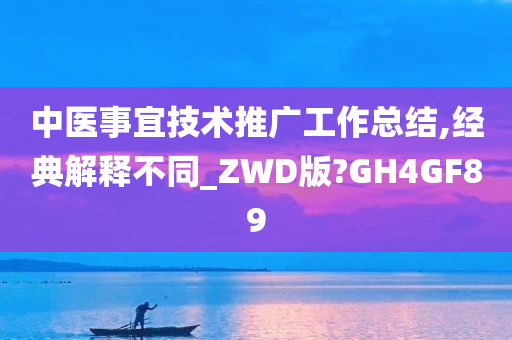 中医事宜技术推广工作总结,经典解释不同_ZWD版?GH4GF89